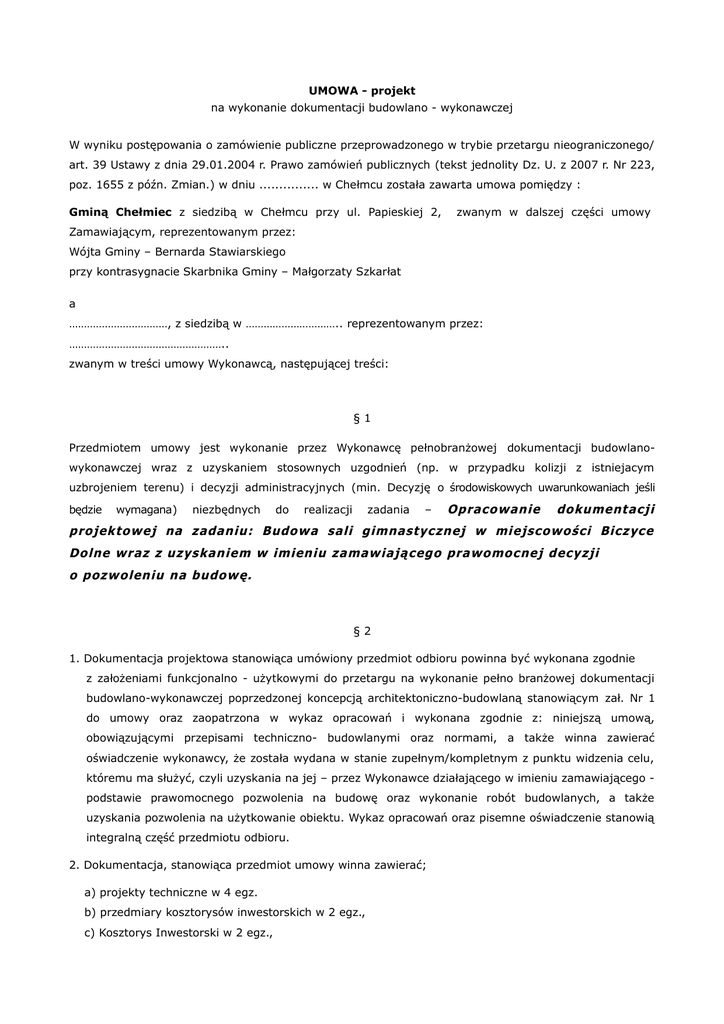 UMOWA - projekt
na wykonanie dokumentacji budowlano - wykonawczej

W wyniku postępowania o zamówienie publiczne przeprowadzonego w trybie przetargu nieograniczonego/ art. 39 Ustawy z dnia 29.01.2004 r. Prawo zamówień publicznych (tekst jednolity Dz. U. z 2007 r. Nr 223, poz. 1655 z późn. Zmian.) w dniu .............. w Chełmcu została zawarta umowa pomiędzy :

Gminą Chełmiec z siedzibą w Chełmcu przy ul. Papieskiej 2, zwanym w dalszej części umowy Zamawiającym, reprezentowanym przez:
Wójta Gminy – Bernarda Stawiarskiego
przy kontrasygnacie Skarbnika Gminy – Małgorzaty Szkarłat

a
……………………………, z siedzibą w ………………………….. reprezentowanym przez:
…………………………………………….
zwanym w treści umowy Wykonawcą, następującej treści:

§ 1

Przedmiotem umowy jest wykonanie przez Wykonawcę pełnobranżowej dokumentacji budowlano-wykonawczej wraz z uzyskaniem stosownych uzgodnień (np. w przypadku kolizji z istniejacym uzbrojeniem terenu) i decyzji administracyjnych (min. Decyzję o środowiskowych uwarunkowaniach jeśli będzie wymagana) niezbędnych do realizacji zadania – Opracowanie dokumentacji projektowej na zadaniu: Budowa sali gimnastycznej w miejscowości Biczyce Dolne wraz z uzyskaniem w imieniu zamawiającego prawomocnej decyzji o pozwoleniu na budowę.

§ 2

1. Dokumentacja projektowa stanowiąca umówiony przedmiot odbioru powinna być wykonana zgodnie z założeniami funkcjonalno - użytkowymi do przetargu na wykonanie pełno branżowej dokumentacji budowlano-wykonawczej poprzedzonej koncepcją architektoniczno-budowlaną stanowiącym zał. Nr 1 do umowy oraz zaopatrzona w wykaz opracowań i wykonana zgodnie z: niniejszą umową, obowiązującymi przepisami techniczno- budowlanymi oraz normami, a także winna zawierać oświadczenie wykonawcy, że została wydana w stanie zupełnym/kompletnym z punktu widzenia celu, któremu ma służyć, czyli uzyskania na jej – przez Wykonawce działającego w imieniu zamawiającego - podstawie prawomocnego pozwolenia na budowę oraz wykonanie robót budowlanych, a także uzyskania pozwolenia na użytkowanie obiektu. Wykaz opracowań oraz pisemne oświadczenie stanowią integralną część przedmiotu odbioru.

2. Dokumentacja, stanowiąca przedmiot umowy winna zawierać;

a) projekty techniczne w 4 egz.
b) przedmiary kosztorysów inwestorskich w 2 egz.,
c) Kosztorys Inwestorski w 2 egz.,